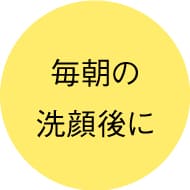 毎朝の
洗顔後に